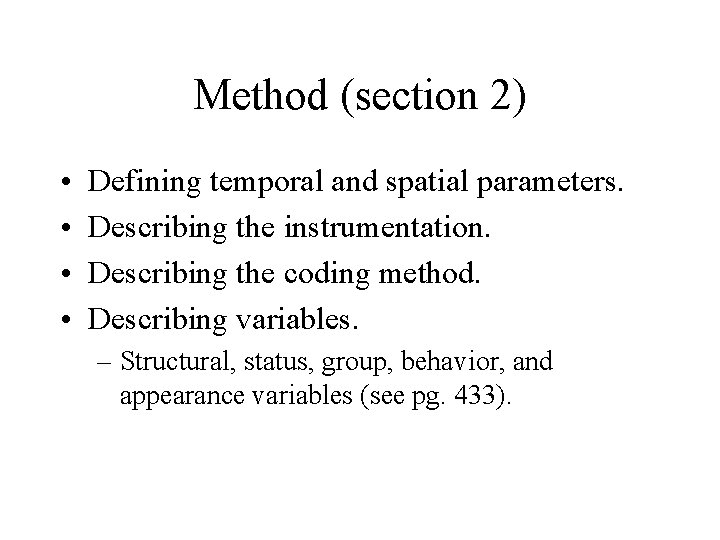 Method (section 2)

• Defining temporal and spatial parameters.
• Describing the instrumentation.
• Describing the coding method.
• Describing variables.
– Structural, status, group, behavior, and appearance variables (see pg. 433).